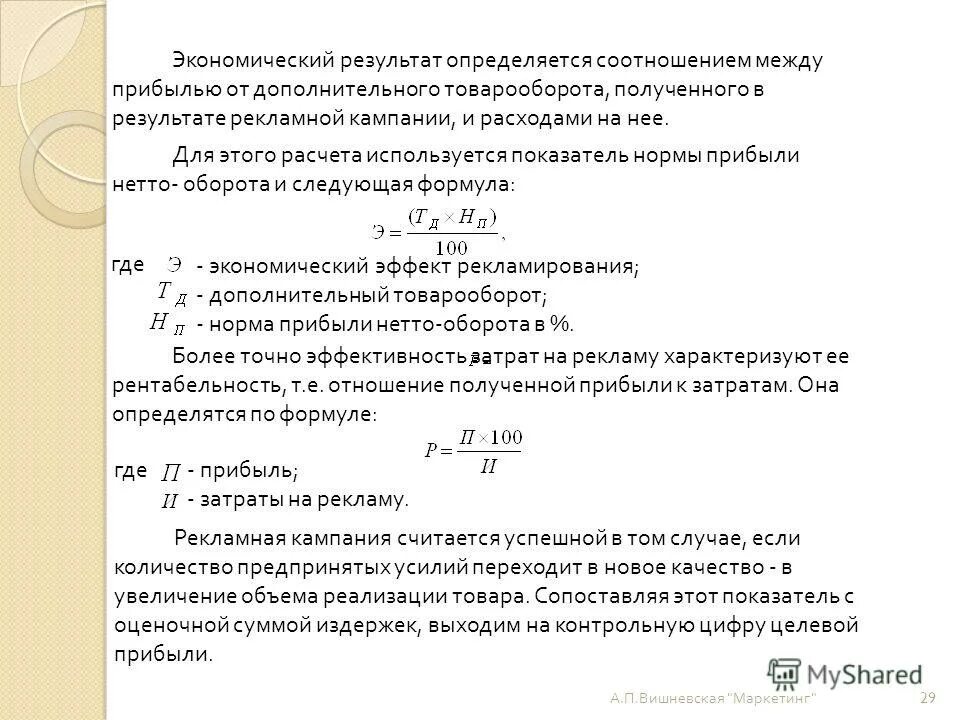 Экономический результат определяется соотношением между прибылью от дополнительного товарооборота, полученного в результате рекламной кампании, и расходами на нее.

Для этого расчета используется показатель нормы прибыли нетто- оборота и следующая формула:

$Э = \frac{(T_Д \times H_П)}{100}$,

где $Э$ - экономический эффект рекламирования;
$T_Д$ - дополнительный товарооборот;
$H_П$ - норма прибыли нетто-оборота в %.

Более точно эффективность затрат на рекламу характеризуют ее рентабельность, т.е. отношение полученной прибыли к затратам. Она определятся по формуле:

$P = \frac{П \times 100}{И}$

где $П$ - прибыль;
$И$ - затраты на рекламу.

Рекламная кампания считается успешной в том случае, если количество предпринятых усилий переходит в новое качество - в увеличение объема реализации товара. Сопоставляя этот показатель с оценочной суммой издержек, выходим на контрольную цифру целевой прибыли.

MyShared

А.П.Вишневская "Маркетинг" 29